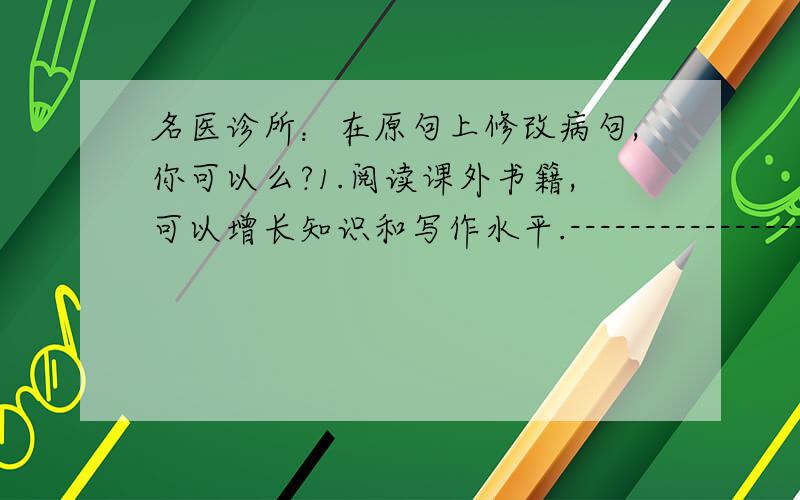 名医诊所：在原句上修改病句,你可以么?1.阅读课外书籍,可以增长知识和写作水平.---------------